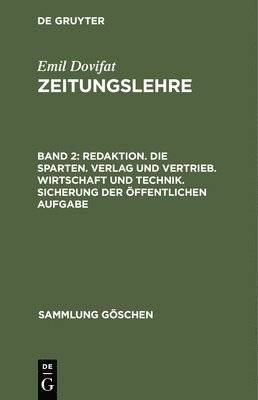 DE GRUYTER

Emil Dovifat
ZEITUNGSLEHRE

BAND 2: REDAKTION. DIE SPARTEN. VERLAG UND VERTRIEB. WIRTSCHAFT UND TECHNIK. SICHERUNG DER ÖFFENTLICHEN AUFGABE

SAMMLUNG GÖSCHEN

DE
G